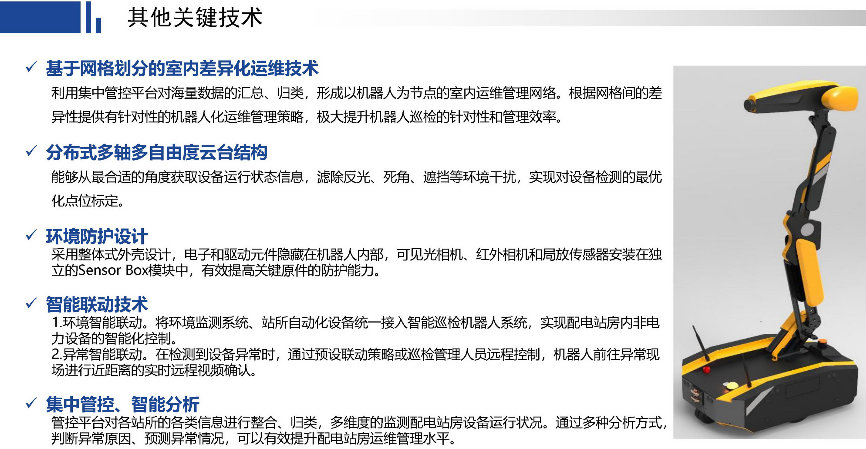 其他关键技术

✓ 基于网格划分的室内差异化运维技术

利用集中管控平台对海量数据的汇总、归类，形成以机器人为节点的室内运维管理网络。根据网格间的差异性提供有针对性的机器人化运维管理策略，极大提升机器人巡检的针对性和管理效率。

✓ 分布式多轴多自由度云台结构

能够从最合适的角度获取设备运行状态信息，滤除反光、死角、遮挡等环境干扰，实现对设备检测的最优化点位标定。

✓ 环境防护设计

采用整体式外壳设计，电子和驱动元件隐藏在机器人内部，可见光相机、红外相机和局放传感器安装在独立的Sensor Box模块中，有效提高关键原件的防护能力。

✓ 智能联动技术

1.环境智能联动。将环境监测系统、站所自动化设备统一接入智能巡检机器人系统，实现配电站房内非电力设备的智能化控制。

2.异常智能联动。在检测到设备异常时，通过预设联动策略或巡检管理人员远程控制，机器人前往异常现场进行近距离的实时远程视频确认。

✓ 集中管控、智能分析

管控平台对各站所的各类信息进行整合、归类，多维度的监测配电站房设备运行状况。通过多种分析方式，判断异常原因、预测异常情况，可以有效提升配电站房运维管理水平。